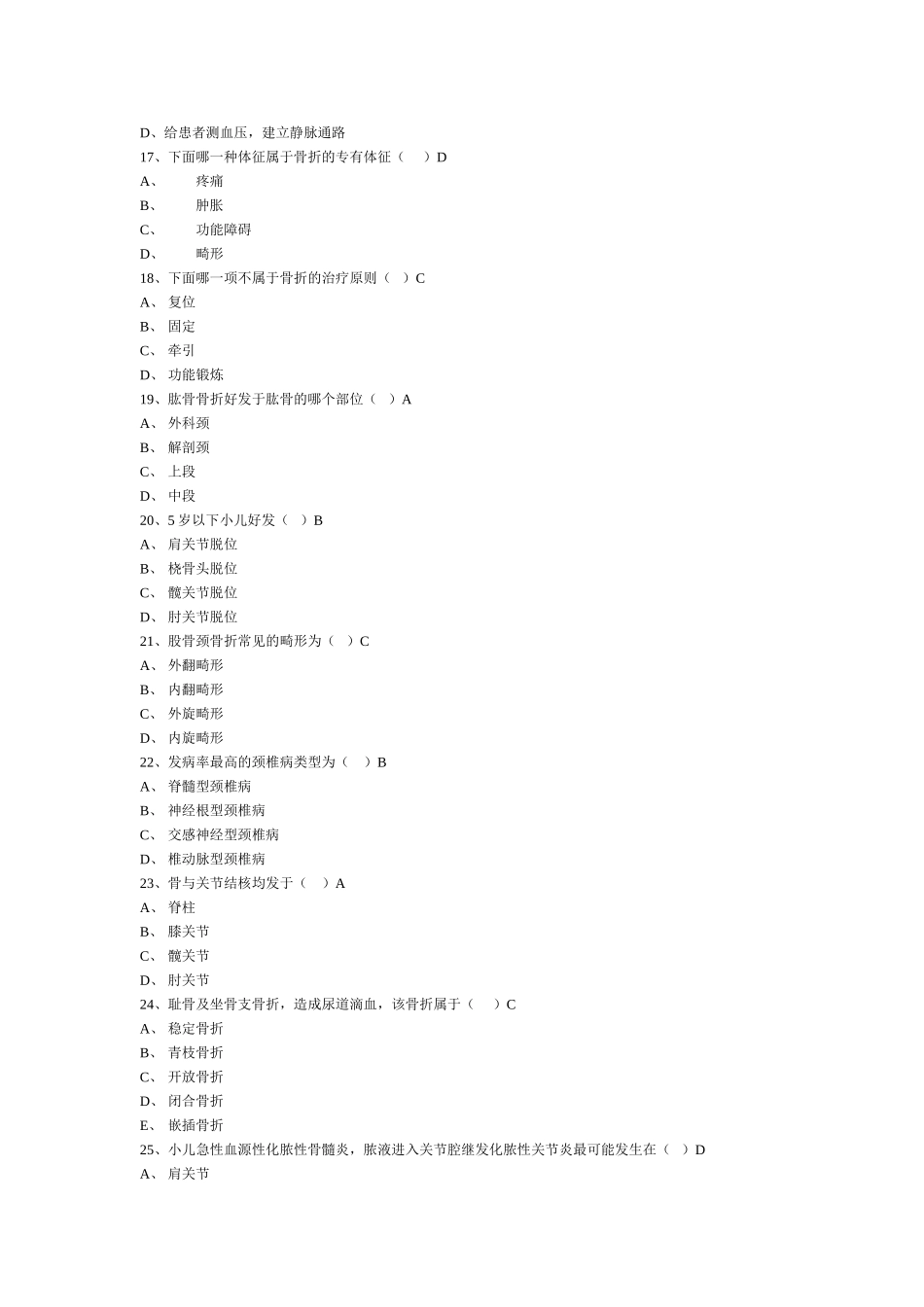 D、给患者测血压，建立静脉通路
17、下面哪一种体征属于骨折的专有体征（　）D
A、　　疼痛
B、　　肿胀
C、　　功能障碍
D、　　畸形
18、下面哪一项不属于骨折的治疗原则（　）C
A、 复位
B、 固定
C、 牵引
D、 功能锻炼
19、肱骨骨折好发于肱骨的哪个部位（　）A
A、 外科颈
B、 解剖颈
C、 上段
D、 中段
20、5 岁以下小儿好发（　）B
A、 肩关节脱位
B、 桡骨头脱位
C、 髋关节脱位
D、 肘关节脱位
21、股骨颈骨折常见的畸形为（　）C
A、 外翻畸形
B、 内翻畸形
C、 外旋畸形
D、 内旋畸形
22、发病率最高的颈椎病类型为（　）B
A、 脊髓型颈椎病
B、 神经根型颈椎病
C、 交感神经型颈椎病
D、 椎动脉型颈椎病
23、骨与关节结核均发于（　）A
A、 脊柱
B、 膝关节
C、 髋关节
D、 肘关节
24、耻骨及坐骨支骨折，造成尿道滴血，该骨折属于（　）C
A、 稳定骨折
B、 青枝骨折
C、 开放骨折
D、 闭合骨折
E、 嵌插骨折
25、小儿急性血源性化脓性骨髓炎，脓液进入关节腔继发化脓性关节炎最可能发生在（　）D
A、 肩关节